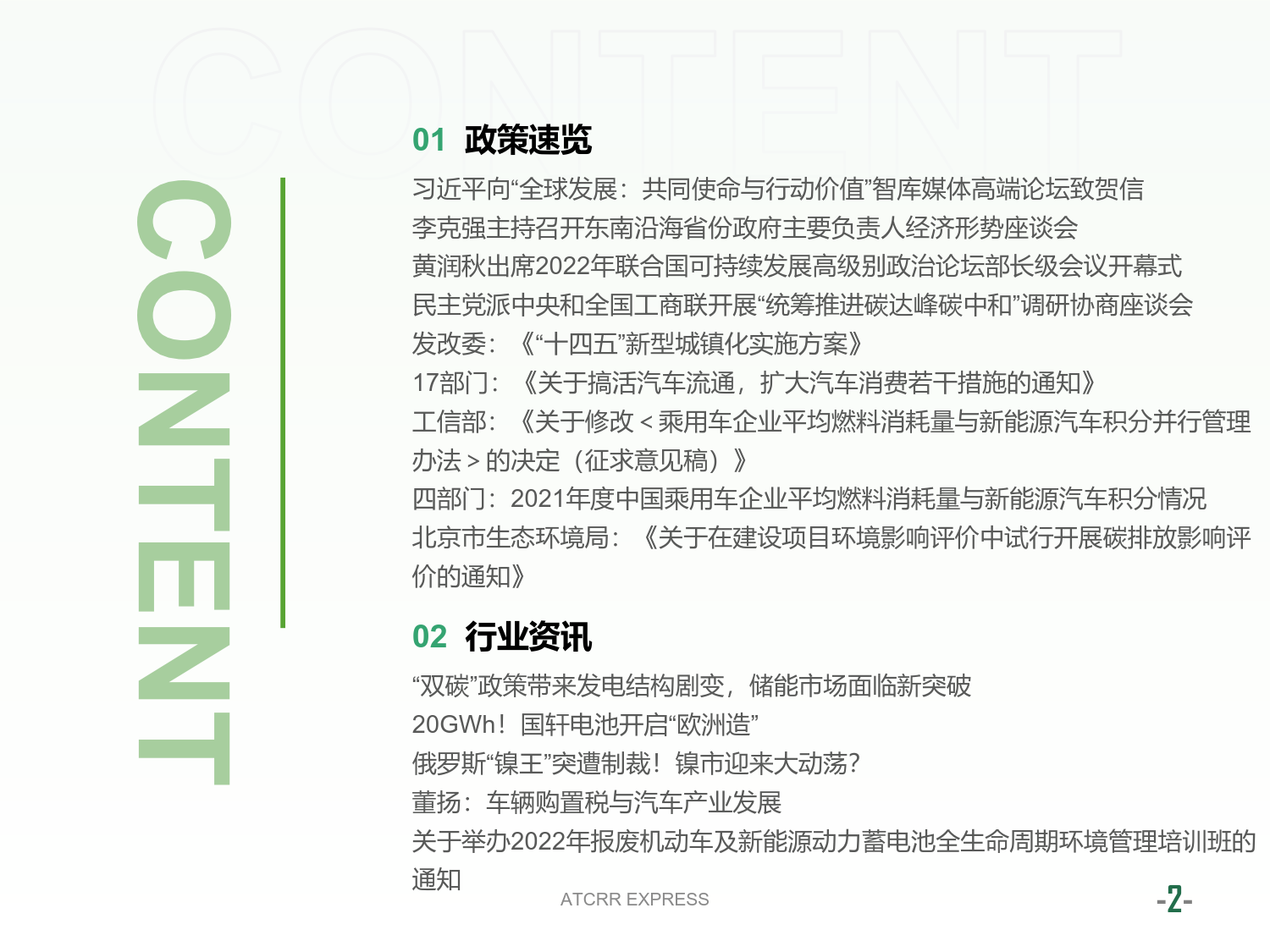 CONTENT

CONTENT

01 政策速览

习近平向“全球发展：共同使命与行动价值”智库媒体高端论坛致贺信
李克强主持召开东南沿海省份政府主要负责人经济形势座谈会
黄润秋出席2022年联合国可持续发展高级别政治论坛部长级会议开幕式
民主党派中央和全国工商联开展“统筹推进碳达峰碳中和”调研协商座谈会
发改委：《“十四五”新型城镇化实施方案》
17部门：《关于搞活汽车流通，扩大汽车消费若干措施的通知》
工信部：《关于修改＜乘用车企业平均燃料消耗量与新能源汽车积分并行管理办法＞的决定（征求意见稿）》
四部门：2021年度中国乘用车企业平均燃料消耗量与新能源汽车积分情况
北京市生态环境局：《关于在建设项目环境影响评价中试行开展碳排放影响评价的通知》

02 行业资讯

“双碳”政策带来发电结构剧变，储能市场面临新突破
20GWh！国轩电池开启“欧洲造”
俄罗斯“镍王”突遭制裁！镍市迎来大动荡？
董扬：车辆购置税与汽车产业发展
关于举办2022年报废机动车及新能源动力蓄电池全生命周期环境管理培训班的通知

ATCRR EXPRESS

-2-